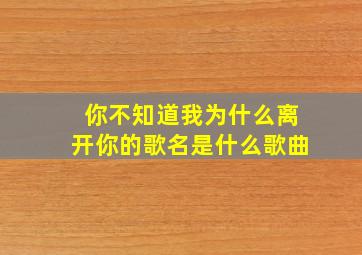 你不知道我为什么离开你的歌名是什么歌曲